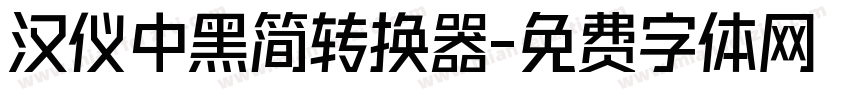 汉仪中黑简转换器-免费字体网